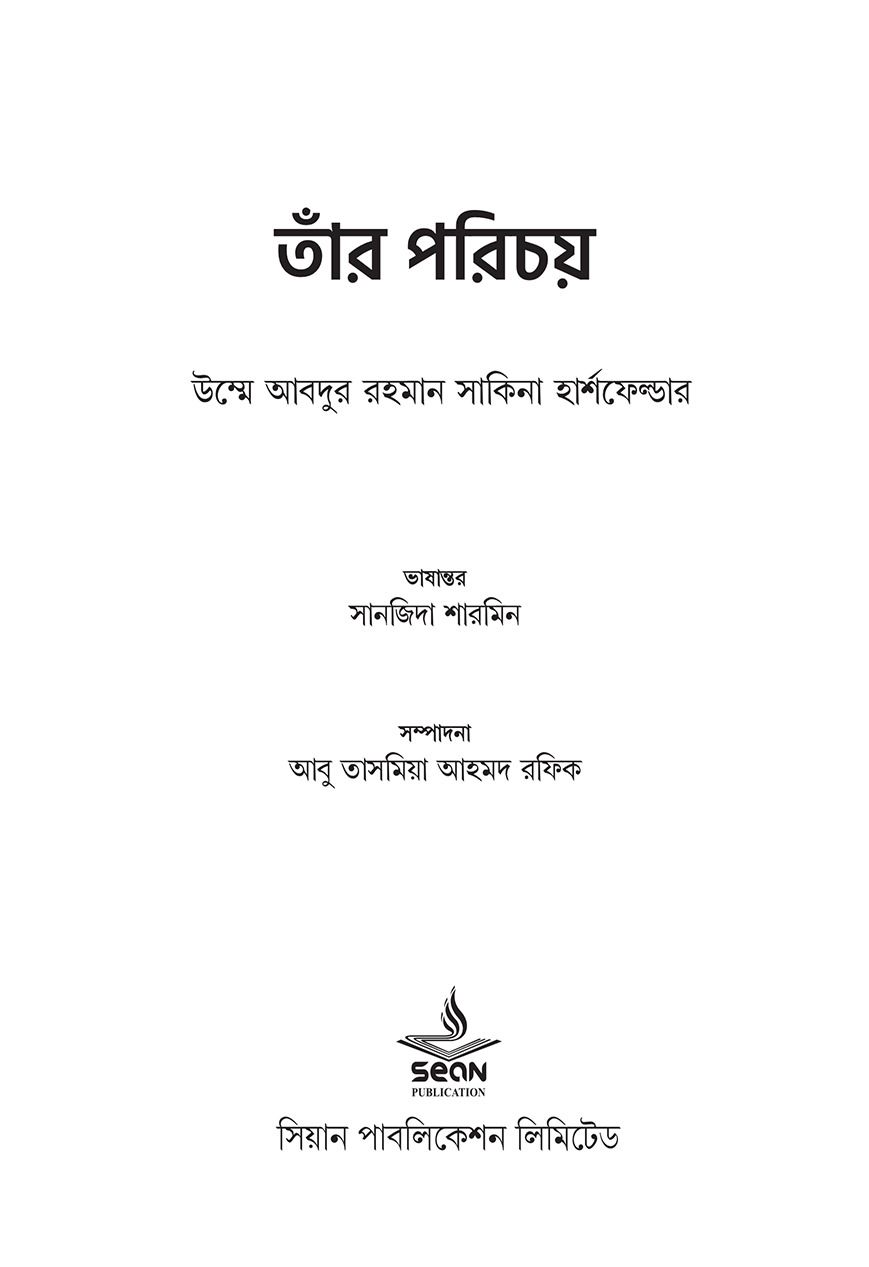 তাঁর পরিচয়

উম্মে আবদুর রহমান সাকিনা হার্শফেল্ডার

ভাষান্তর
সানজিদা শারমিন

সম্পাদনা
আবু তাসমিয়া আহমদ রফিক

SEAN
PUBLICATION

সিয়ান পাবলিকেশন লিমিটেড